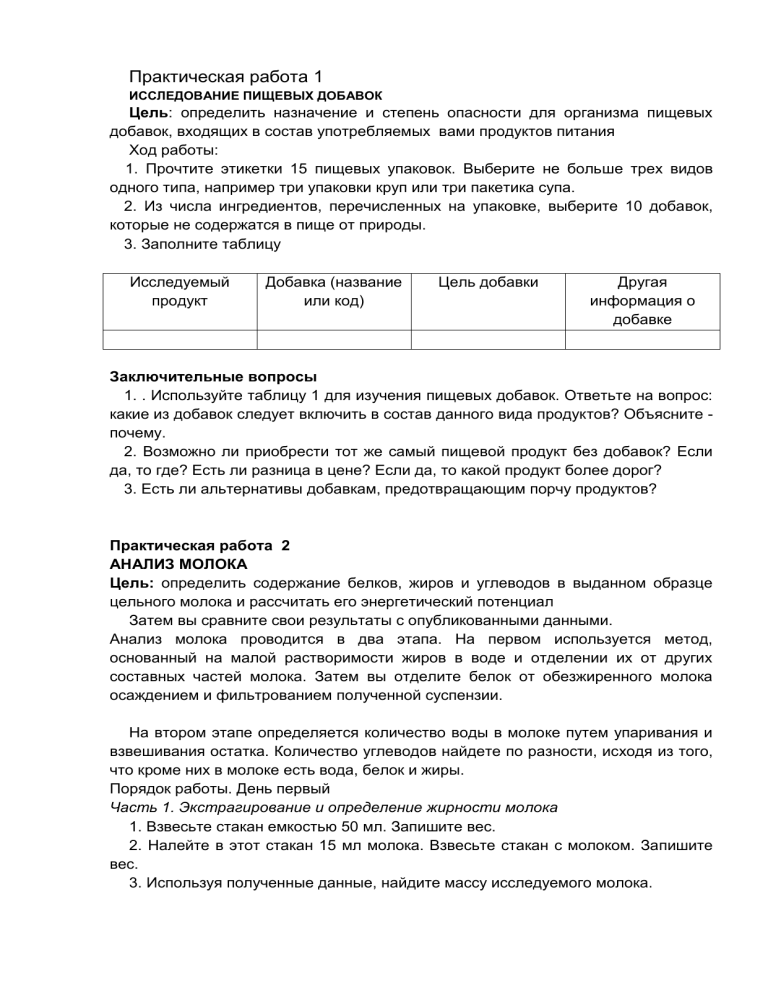 Практическая работа 1
ИССЛЕДОВАНИЕ ПИЩЕВЫХ ДОБАВОК
Цель: определить назначение и степень опасности для организма пищевых добавок, входящих в состав употребляемых вами продуктов питания
Ход работы:
1. Прочтите этикетки 15 пищевых упаковок. Выберите не больше трех видов одного типа, например три упаковки круп или три пакетика супа.
2. Из числа ингредиентов, перечисленных на упаковке, выберите 10 добавок, которые не содержатся в пище от природы.
3. Заполните таблицу

| Исследуемый продукт | Добавка (название или код) | Цель добавки | Другая информация о добавке |
|---|---|---|---|
| | | | |

Заключительные вопросы
1. . Используйте таблицу 1 для изучения пищевых добавок. Ответьте на вопрос: какие из добавок следует включить в состав данного вида продуктов? Объясните - почему.
2. Возможно ли приобрести тот же самый пищевой продукт без добавок? Если да, то где? Есть ли разница в цене? Если да, то какой продукт более дорог?
3. Есть ли альтернативы добавкам, предотвращающим порчу продуктов?

Практическая работа 2
АНАЛИЗ МОЛОКА
Цель: определить содержание белков, жиров и углеводов в выданном образце цельного молока и рассчитать его энергетический потенциал
Затем вы сравните свои результаты с опубликованными данными.
Анализ молока проводится в два этапа. На первом используется метод, основанный на малой растворимости жиров в воде и отделении их от других составных частей молока. Затем вы отделите белок от обезжиренного молока осаждением и фильтрованием полученной суспензии.

На втором этапе определяется количество воды в молоке путем упаривания и взвешивания остатка. Количество углеводов найдете по разности, исходя из того, что кроме них в молоке есть вода, белок и жиры.
Порядок работы. День первый
Часть 1. Экстрагирование и определение жирности молока
1. Взвесьте стакан емкостью 50 мл. Запишите вес.
2. Налейте в этот стакан 15 мл молока. Взвесьте стакан с молоком. Запишите вес.
3. Используя полученные данные, найдите массу исследуемого молока.